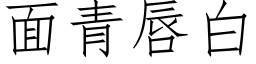 面青唇白